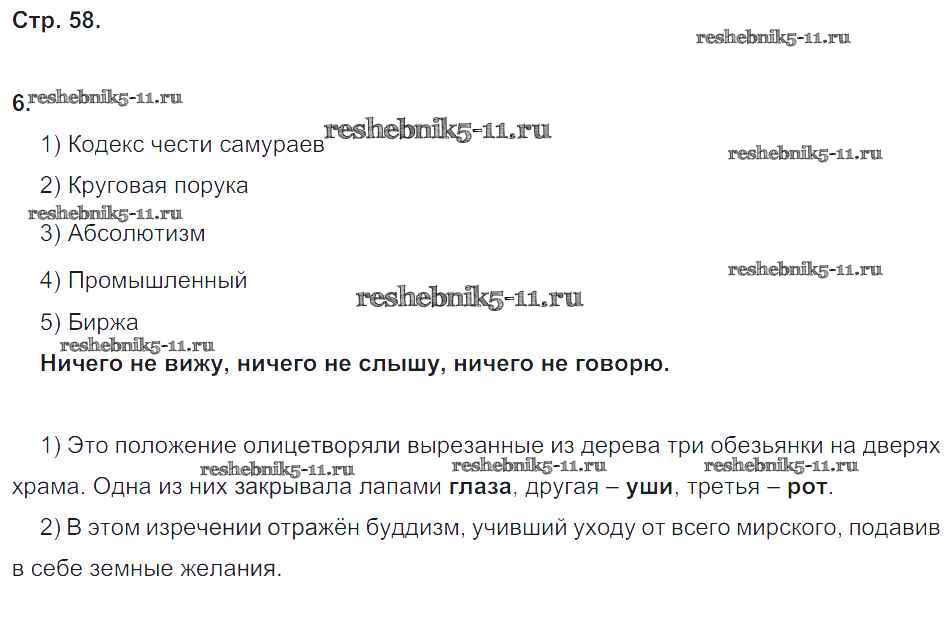 Стр. 58.

6.

1) Кодекс чести самураев

2) Круговая порука

3) Абсолютизм

4) Промышленный

5) Биржа

Ничего не вижу, ничего не слышу, ничего не говорю.

1) Это положение олицетворяли вырезанные из дерева три обезьянки на дверях храма. Одна из них закрывала лапами глаза, другая – уши, третья – рот.

2) В этом изречении отражён буддизм, учивший уходу от всего мирского, подавив в себе земные желания.

reshebnik5-11.ru